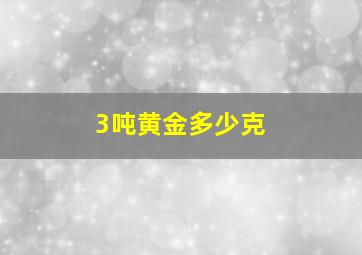 3吨黄金多少克